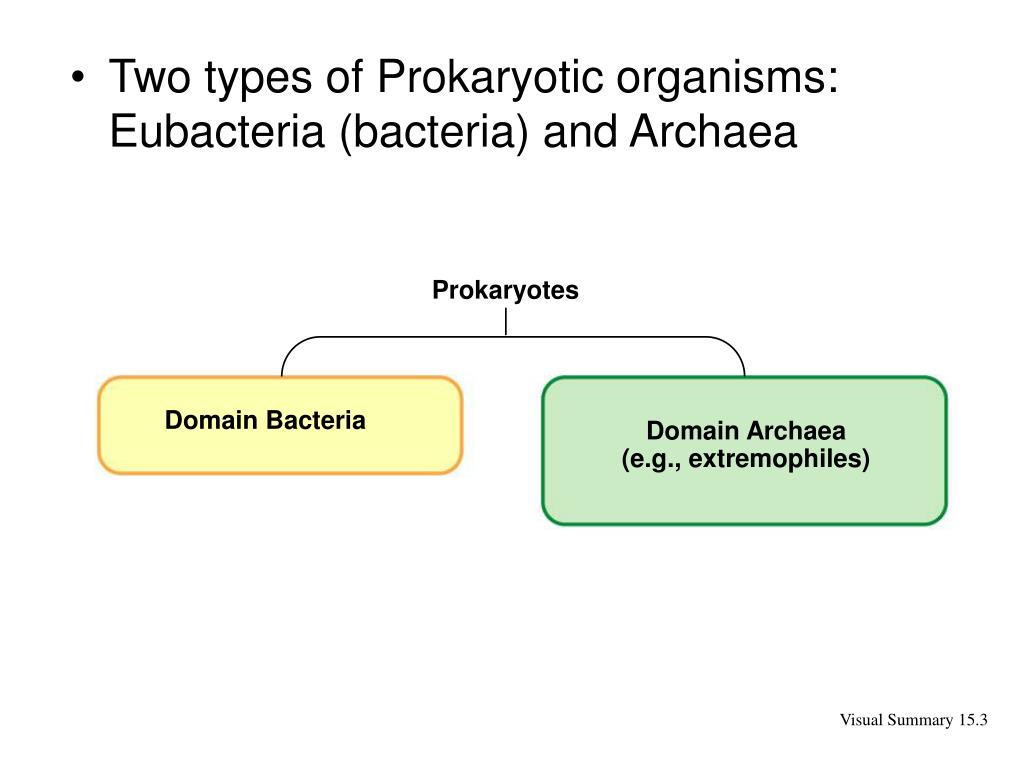 • Two types of Prokaryotic organisms: Eubacteria (bacteria) and Archaea

Prokaryotes

Domain Bacteria

Domain Archaea
(e.g., extremophiles)

Visual Summary 15.3